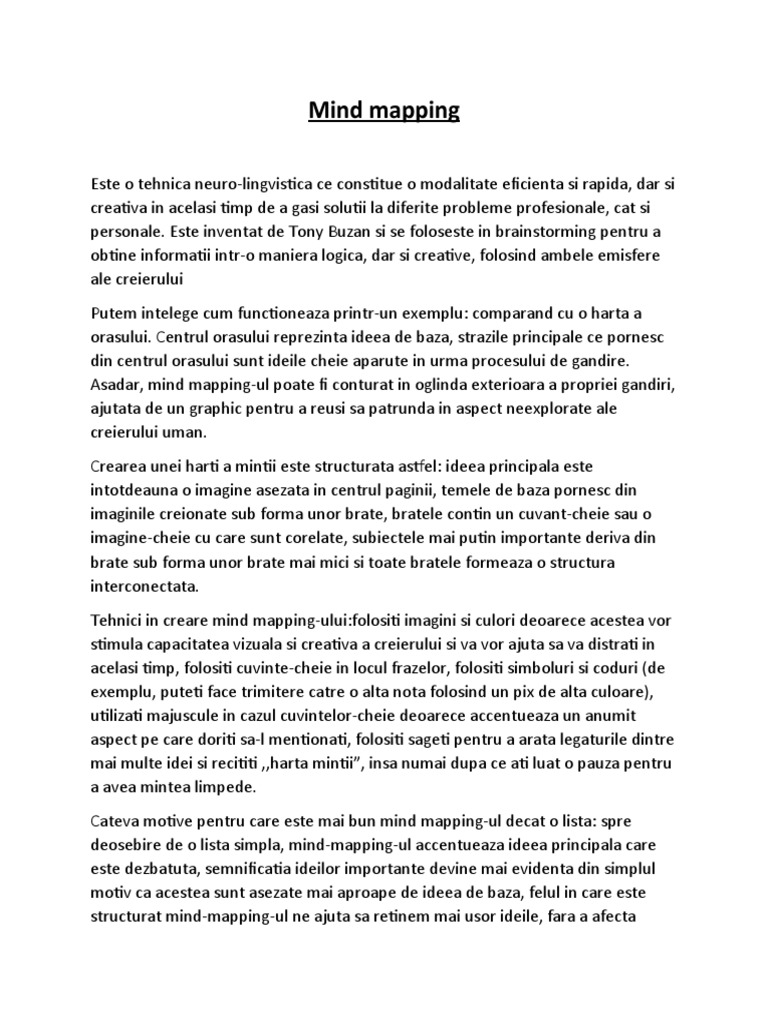 Mind mapping

Este o tehnica neuro-lingvistica ce constitue o modalitate eficienta si rapida, dar si creativa in acelasi timp de a gasi solutii la diferite probleme profesionale, cat si personale. Este inventat de Tony Buzan si se foloseste in brainstorming pentru a obtine informatii intr-o maniera logica, dar si creative, folosind ambele emisfere ale creierului

Putem intelege cum functioneaza printr-un exemplu: comparand cu o harta a orasului. Centrul orasului reprezinta ideea de baza, strazile principale ce pornesc din centrul orasului sunt ideile cheie aparute in urma procesului de gandire. Asadar, mind mapping-ul poate fi conturat in oglinda exterioara a propriei gandiri, ajutata de un graphic pentru a reusi sa patrunda in aspect neexplorate ale creierului uman.

Crearea unei harti a mintii este structurata astfel: ideea principala este intotdeauna o imagine asezata in centrul paginii, temele de baza pornesc din imaginile creionate sub forma unor brate, bratele contin un cuvant-cheie sau o imagine-cheie cu care sunt corelate, subiectele mai putin importante deriva din brate sub forma unor brate mai mici si toate bratele formeaza o structura interconectata.

Tehnici in creare mind mapping-ului:folositi imagini si culori deoarece acestea vor stimula capacitatea vizuala si creativa a creierului si va vor ajuta sa va distrati in acelasi timp, folositi cuvinte-cheie in locul frazelor, folositi simboluri si coduri (de exemplu, puteti face trimitere catre o alta nota folosind un pix de alta culoare), utilizati majuscule in cazul cuvintelor-cheie deoarece accentueaza un anumit aspect pe care doriti sa-l mentionati, folositi sageti pentru a arata legaturile dintre mai multe idei si recititi ,,harta mintii", insa numai dupa ce ati luat o pauza pentru a avea mintea limpede.

Cateva motive pentru care este mai bun mind mapping-ul decat o lista: spre deosebire de o lista simpla, mind-mapping-ul accentueaza ideea principala care este dezbatuta, semnificatia ideilor importante devine mai evidenta din simplul motiv ca acestea sunt asezate mai aproape de ideea de baza, felul in care este structurat mind-mapping-ul ne ajuta sa retinem mai usor ideile, fara a afecta